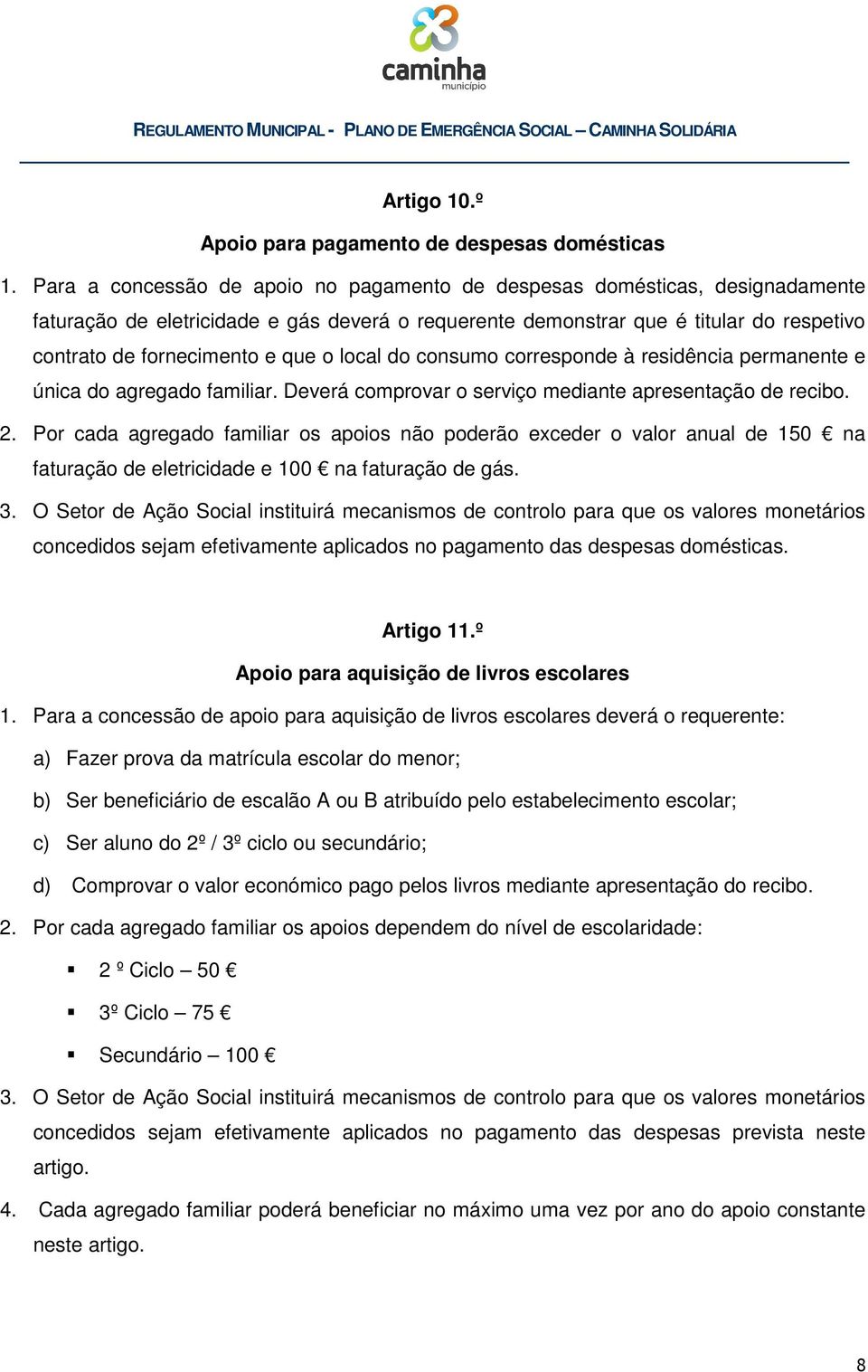 caminha
município

REGULAMENTO MUNICIPAL - PLANO DE EMERGÊNCIA SOCIAL – CAMINHA SOLIDÁRIA

Artigo 10.º

Apoio para pagamento de despesas domésticas

1. Para a concessão de apoio no pagamento de despesas domésticas, designadamente faturação de eletricidade e gás deverá o requerente demonstrar que é titular do respetivo contrato de fornecimento e que o local do consumo corresponde à residência permanente e única do agregado familiar. Deverá comprovar o serviço mediante apresentação de recibo.

2. Por cada agregado familiar os apoios não poderão exceder o valor anual de 150 € na faturação de eletricidade e 100 € na faturação de gás.

3. O Setor de Ação Social instituirá mecanismos de controlo para que os valores monetários concedidos sejam efetivamente aplicados no pagamento das despesas domésticas.

Artigo 11.º

Apoio para aquisição de livros escolares

1. Para a concessão de apoio para aquisição de livros escolares deverá o requerente:

a) Fazer prova da matrícula escolar do menor;

b) Ser beneficiário de escalão A ou B atribuído pelo estabelecimento escolar;

c) Ser aluno do 2º / 3º ciclo ou secundário;

d) Comprovar o valor económico pago pelos livros mediante apresentação do recibo.

2. Por cada agregado familiar os apoios dependem do nível de escolaridade:

▪ 2 º Ciclo – 50 €

▪ 3º Ciclo – 75 €

▪ Secundário – 100 €

3. O Setor de Ação Social instituirá mecanismos de controlo para que os valores monetários concedidos sejam efetivamente aplicados no pagamento das despesas prevista neste artigo.

4. Cada agregado familiar poderá beneficiar no máximo uma vez por ano do apoio constante neste artigo.

8